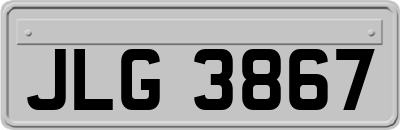 JLG 3867